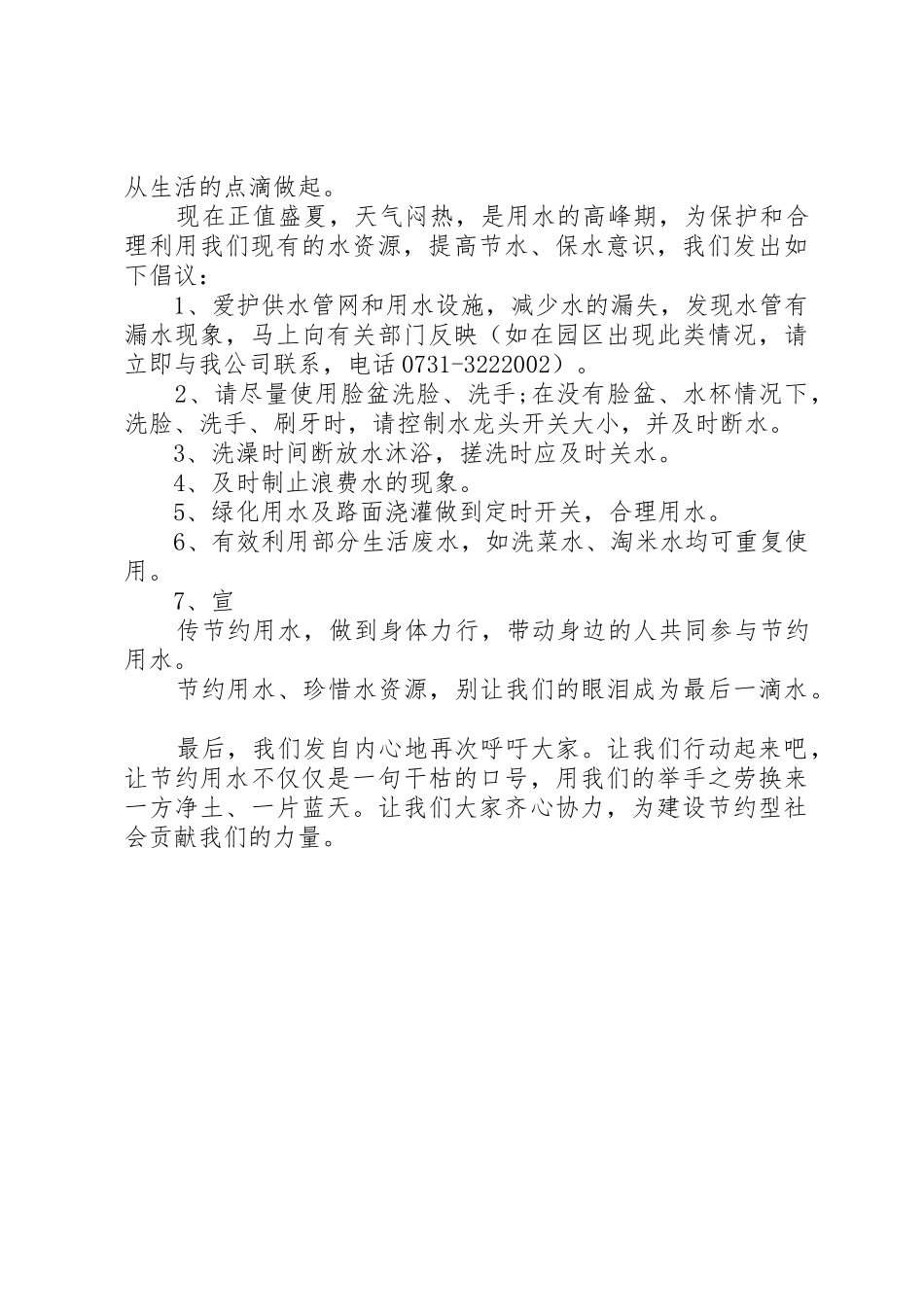 从生活的点滴做起。

现在正值盛夏，天气闷热，是用水的高峰期，为保护和合理利用我们现有的水资源，提高节水、保水意识，我们发出如下倡议：

1、爱护供水管网和用水设施，减少水的漏失，发现水管有漏水现象，马上向有关部门反映（如在园区出现此类情况，请立即与我公司联系，电话0731-3222002）。

2、请尽量使用脸盆洗脸、洗手;在没有脸盆、水杯情况下，洗脸、洗手、刷牙时，请控制水龙头开关大小，并及时断水。

3、洗澡时间断放水沐浴，搓洗时应及时关水。

4、及时制止浪费水的现象。

5、绿化用水及路面浇灌做到定时开关，合理用水。

6、有效利用部分生活废水，如洗菜水、淘米水均可重复使用。

7、宣

传节约用水，做到身体力行，带动身边的人共同参与节约用水。

节约用水、珍惜水资源，别让我们的眼泪成为最后一滴水。

最后，我们发自内心地再次呼吁大家。让我们行动起来吧，让节约用水不仅仅是一句干枯的口号，用我们的举手之劳换来一方净土、一片蓝天。让我们大家齐心协力，为建设节约型社会贡献我们的力量。